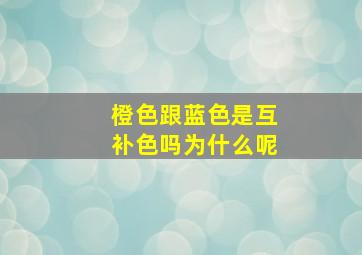 橙色跟蓝色是互补色吗为什么呢